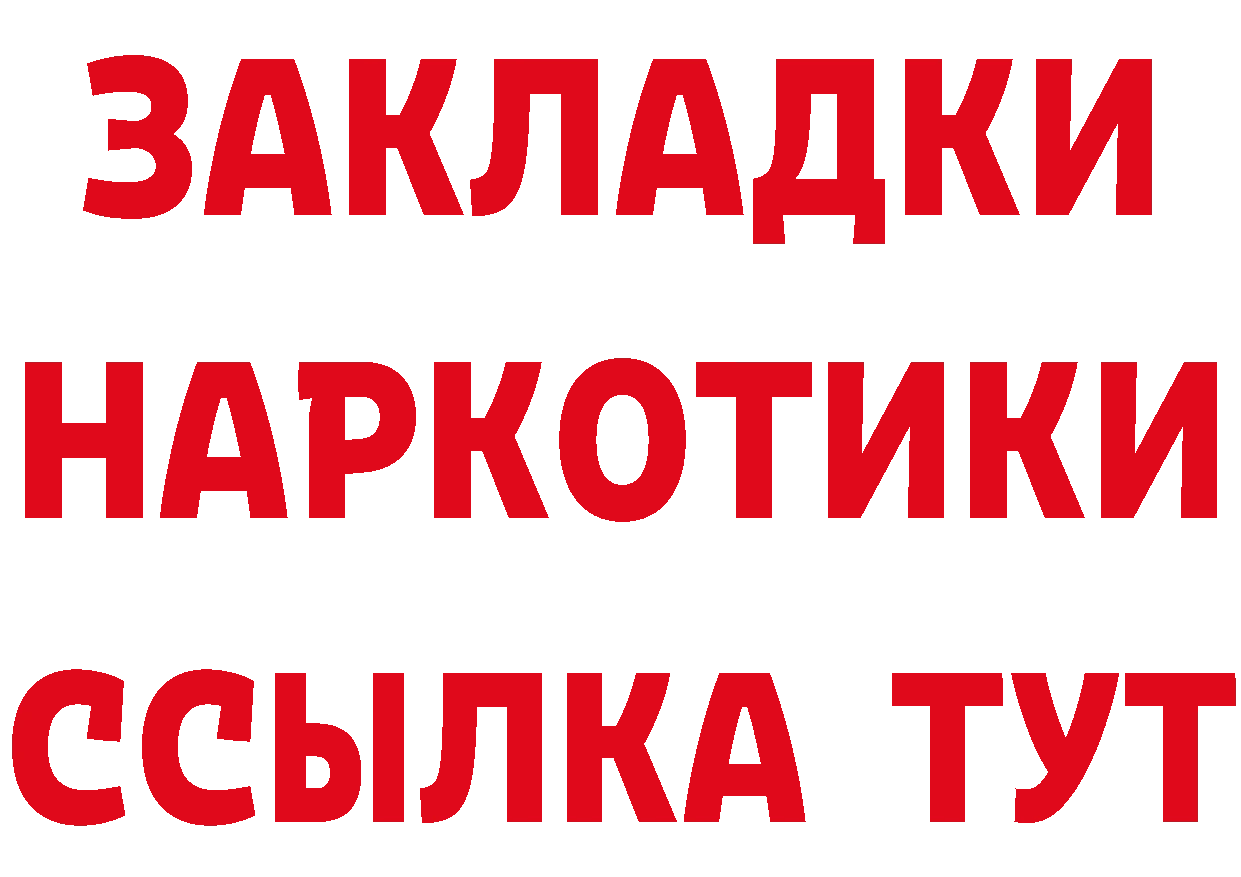 ЗАКЛАДКИ НАРКОТИКИ ССЫЛКА ТУТ